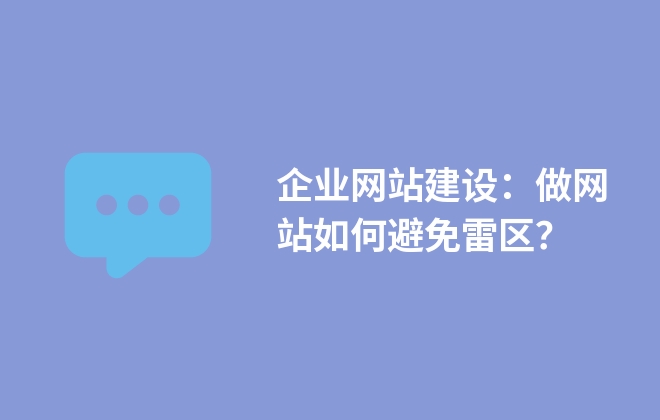 企业网站建设：做网站如何避免雷区?